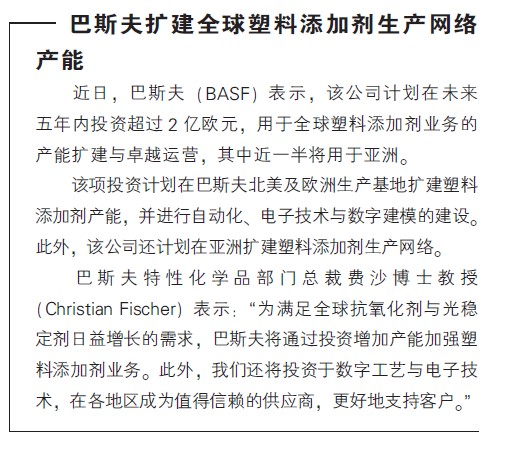 巴斯夫扩建全球塑料添加剂生产网络产能

近日，巴斯夫（BASF）表示，该公司计划在未来五年内投资超过 2 亿欧元，用于全球塑料添加剂业务的产能扩建与卓越运营，其中近一半将用于亚洲。

该项投资计划在巴斯夫北美及欧洲生产基地扩建塑料添加剂产能，并进行自动化、电子技术与数字建模的建设。此外，该公司还计划在亚洲扩建塑料添加剂生产网络。

巴斯夫特性化学品部门总裁费沙博士教授（Christian Fischer）表示：“为满足全球抗氧化剂与光稳定剂日益增长的需求，巴斯夫将通过投资增加产能加强塑料添加剂业务。此外，我们还将投资于数字工艺与电子技术，在各地区成为值得信赖的供应商，更好地支持客户。”